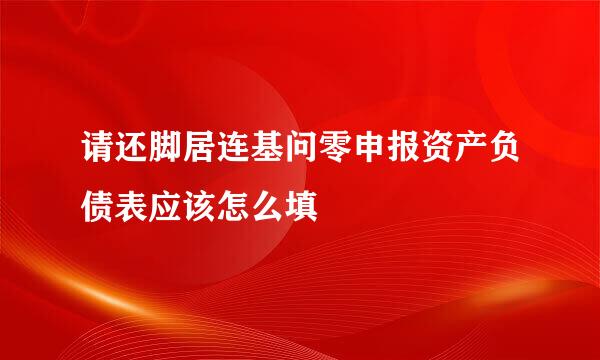 请还脚居连基问零申报资产负债表应该怎么填